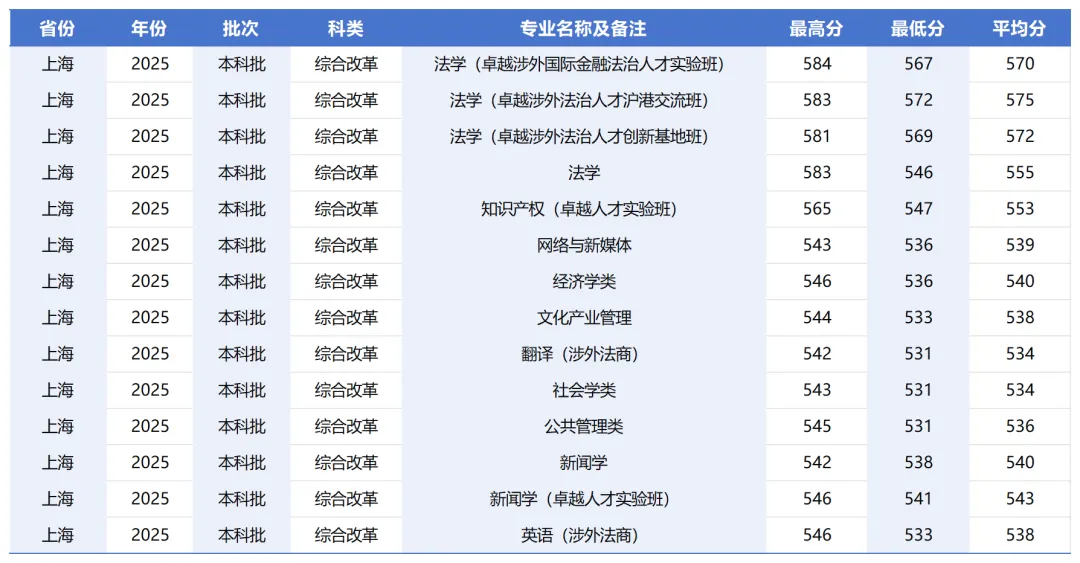 | 省份 | 年份 | 批次 | 科类 | 专业名称及备注 | 最高分 | 最低分 | 平均分 |
|---|---|---|---|---|---|---|---|
| 上海 | 2025 | 本科批 | 综合改革 | 法学（卓越涉外国际金融法治人才实验班） | 584 | 567 | 570 |
| 上海 | 2025 | 本科批 | 综合改革 | 法学（卓越涉外法治人才沪港交流班） | 583 | 572 | 575 |
| 上海 | 2025 | 本科批 | 综合改革 | 法学（卓越涉外法治人才创新基地班） | 581 | 569 | 572 |
| 上海 | 2025 | 本科批 | 综合改革 | 法学 | 583 | 546 | 555 |
| 上海 | 2025 | 本科批 | 综合改革 | 知识产权（卓越人才实验班） | 565 | 547 | 553 |
| 上海 | 2025 | 本科批 | 综合改革 | 网络与新媒体 | 543 | 536 | 539 |
| 上海 | 2025 | 本科批 | 综合改革 | 经济学类 | 546 | 536 | 540 |
| 上海 | 2025 | 本科批 | 综合改革 | 文化产业管理 | 544 | 533 | 538 |
| 上海 | 2025 | 本科批 | 综合改革 | 翻译（涉外法商） | 542 | 531 | 534 |
| 上海 | 2025 | 本科批 | 综合改革 | 社会学类 | 543 | 531 | 534 |
| 上海 | 2025 | 本科批 | 综合改革 | 公共管理类 | 545 | 531 | 536 |
| 上海 | 2025 | 本科批 | 综合改革 | 新闻学 | 542 | 538 | 540 |
| 上海 | 2025 | 本科批 | 综合改革 | 新闻学（卓越人才实验班） | 546 | 541 | 543 |
| 上海 | 2025 | 本科批 | 综合改革 | 英语（涉外法商） | 546 | 533 | 538 |